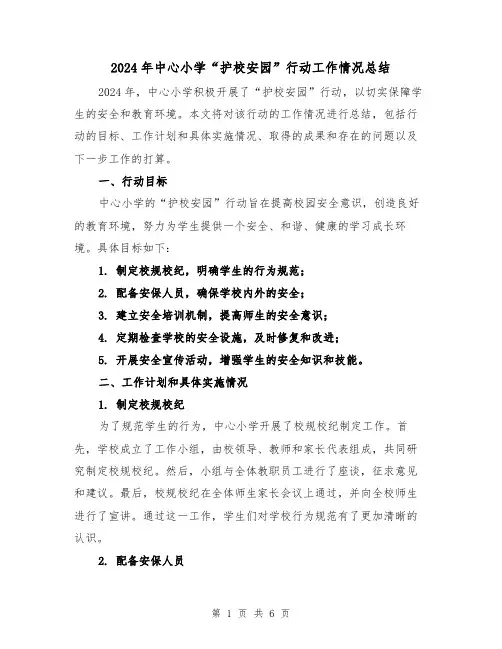 2024年中心小学“护校安园”行动工作情况总结

2024年，中心小学积极开展了“护校安园”行动，以切实保障学生的安全和教育环境。本文将对该行动的工作情况进行总结，包括行动的目标、工作计划和具体实施情况、取得的成果和存在的问题以及下一步工作的打算。

一、行动目标

中心小学的“护校安园”行动旨在提高校园安全意识，创造良好的教育环境，努力为学生提供一个安全、和谐、健康的学习成长环境。具体目标如下：

1. 制定校规校纪，明确学生的行为规范；

2. 配备安保人员，确保学校内外的安全；

3. 建立安全培训机制，提高师生的安全意识；

4. 定期检查学校的安全设施，及时修复和改进；

5. 开展安全宣传活动，增强学生的安全知识和技能。

二、工作计划和具体实施情况

1. 制定校规校纪

为了规范学生的行为，中心小学开展了校规校纪制定工作。首先，学校成立了工作小组，由校领导、教师和家长代表组成，共同研究制定校规校纪。然后，小组与全体教职员工进行了座谈，征求意见和建议。最后，校规校纪在全体师生家长会议上通过，并向全校师生进行了宣讲。通过这一工作，学生们对学校行为规范有了更加清晰的认识。

2. 配备安保人员

第 1 页 共 6 页